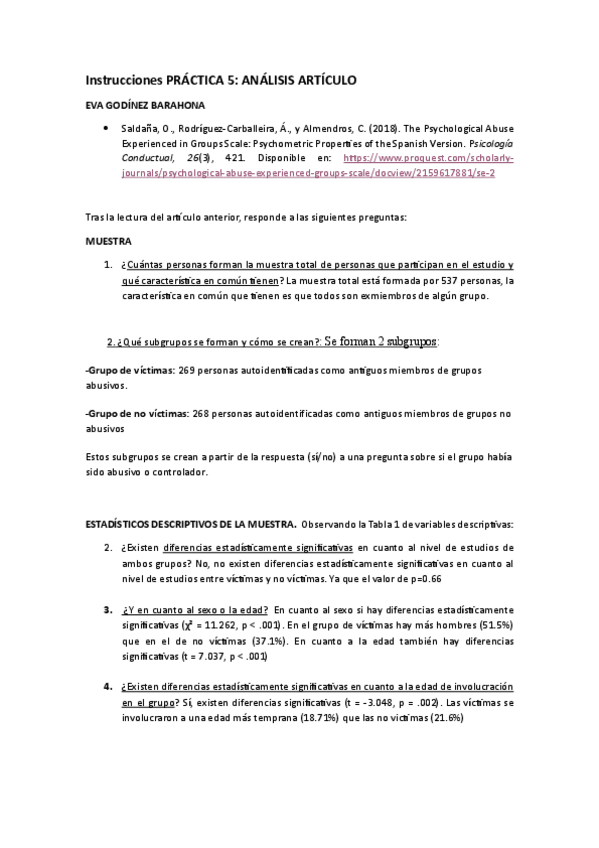 Instrucciones PRÁCTICA 5: ANÁLISIS ARTÍCULO

EVA GODÍNEZ BARAHONA

• Saldaña, O., Rodríguez-Carballeira, Á., y Almendros, C. (2018). The Psychological Abuse Experienced in Groups Scale: Psychometric Properties of the Spanish Version. Psicología Conductual, 26(3), 421. Disponible en: https://www.proquest.com/scholarly-journals/psychological-abuse-experienced-groups-scale/docview/2159617881/se-2

Tras la lectura del artículo anterior, responde a las siguientes preguntas:

MUESTRA

1. ¿Cuántas personas forman la muestra total de personas que participan en el estudio y qué característica en común tienen? La muestra total está formada por 537 personas, la característica en común que tienen es que todos son exmiembros de algún grupo.

2. ¿Qué subgrupos se forman y cómo se crean?: Se forman 2 subgrupos:

-Grupo de víctimas: 269 personas autoidentificadas como antiguos miembros de grupos abusivos.

-Grupo de no víctimas: 268 personas autoidentificadas como antiguos miembros de grupos no abusivos

Estos subgrupos se crean a partir de la respuesta (sí/no) a una pregunta sobre si el grupo había sido abusivo o controlador.

ESTADÍSTICOS DESCRIPTIVOS DE LA MUESTRA. Observando la Tabla 1 de variables descriptivas:

2. ¿Existen diferencias estadísticamente significativas en cuanto al nivel de estudios de ambos grupos? No, no existen diferencias estadísticamente significativas en cuanto al nivel de estudios entre víctimas y no víctimas. Ya que el valor de p=0.66

3. ¿Y en cuanto al sexo o la edad? En cuanto al sexo si hay diferencias estadísticamente significativas ($\chi^2$ = 11.262, p < .001). En el grupo de víctimas hay más hombres (51.5%) que en el de no víctimas (37.1%). En cuanto a la edad también hay diferencias significativas (t = 7.037, p < .001)

4. ¿Existen diferencias estadísticamente significativas en cuanto a la edad de involucración en el grupo? Sí, existen diferencias significativas (t = -3.048, p = .002). Las víctimas se involucraron a una edad más temprana (18.71%) que las no víctimas (21.6%)